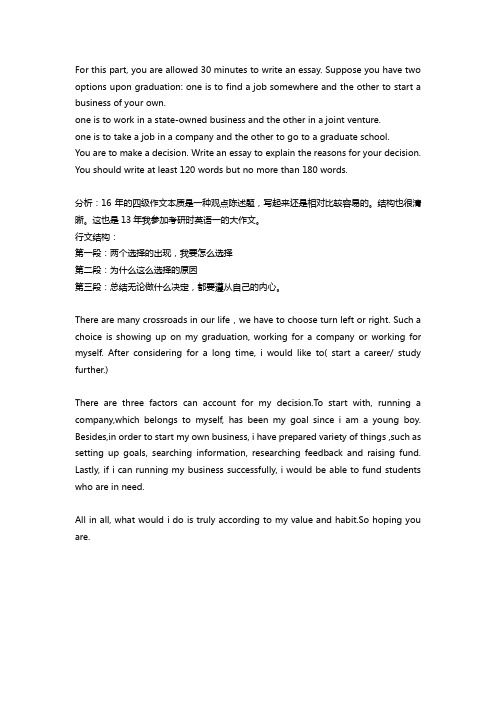 For this part, you are allowed 30 minutes to write an essay. Suppose you have two options upon graduation: one is to find a job somewhere and the other to start a business of your own.
one is to work in a state-owned business and the other in a joint venture.
one is to take a job in a company and the other to go to a graduate school.
You are to make a decision. Write an essay to explain the reasons for your decision. You should write at least 120 words but no more than 180 words.

分析：16 年的四级作文本质是一种观点陈述题，写起来还是相对比较容易的。结构也很清晰。这也是 13 年我参加考研时英语一的大作文。
行文结构：
第一段：两个选择的出现，我要怎么选择
第二段：为什么这么选择的原因
第三段：总结无论做什么决定，都要遵从自己的内心。

There are many crossroads in our life , we have to choose turn left or right. Such a choice is showing up on my graduation, working for a company or working for myself. After considering for a long time, i would like to( start a career/ study further.)

There are three factors can account for my decision.To start with, running a company,which belongs to myself, has been my goal since i am a young boy. Besides,in order to start my own business, i have prepared variety of things ,such as setting up goals, searching information, researching feedback and raising fund. Lastly, if i can running my business successfully, i would be able to fund students who are in need.

All in all, what would i do is truly according to my value and habit.So hoping you are.